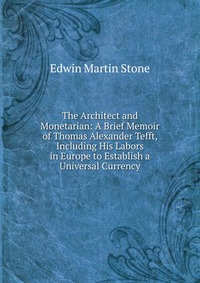 Edwin Martin Stone

The Architect and Monetarian: A Brief Memoir of Thomas Alexander Tefft, Including His Labors in Europe to Establish a Universal Currency